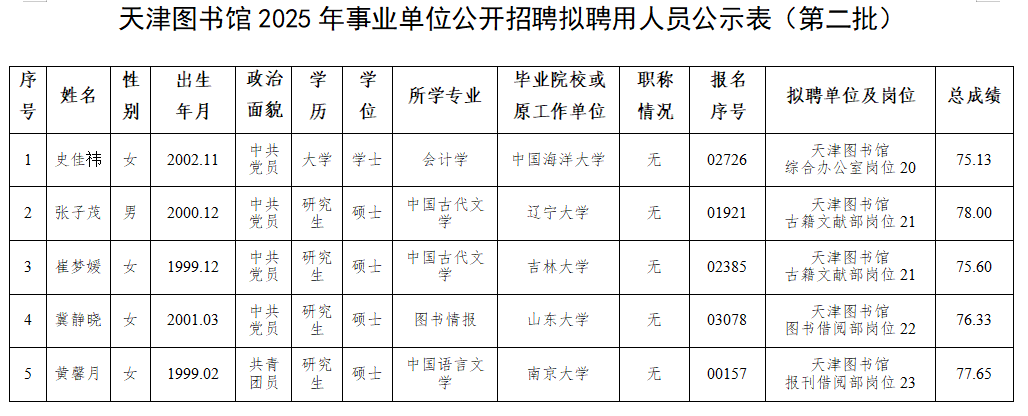 天津图书馆2025年事业单位公开招聘拟聘用人员公示表（第二批）

| 序号 | 姓名 | 性别 | 出生年月 | 政治面貌 | 学历 | 学位 | 所学专业 | 毕业院校或原工作单位 | 职称情况 | 报名序号 | 拟聘单位及岗位 | 总成绩 |
|---|---|---|---|---|---|---|---|---|---|---|---|---|
| 1 | 史佳祎 | 女 | 2002.11 | 中共党员 | 大学 | 学士 | 会计学 | 中国海洋大学 | 无 | 02726 | 天津图书馆综合办公室岗位20 | 75.13 |
| 2 | 张子茂 | 男 | 2000.12 | 中共党员 | 研究生 | 硕士 | 中国古代文学 | 辽宁大学 | 无 | 01921 | 天津图书馆古籍文献部岗位21 | 78.00 |
| 3 | 崔梦媛 | 女 | 1999.12 | 中共党员 | 研究生 | 硕士 | 中国古代文学 | 吉林大学 | 无 | 02385 | 天津图书馆古籍文献部岗位21 | 75.60 |
| 4 | 冀静晓 | 女 | 2001.03 | 中共党员 | 研究生 | 硕士 | 图书情报 | 山东大学 | 无 | 03078 | 天津图书馆图书借阅部岗位22 | 76.33 |
| 5 | 黄馨月 | 女 | 1999.02 | 共青团员 | 研究生 | 硕士 | 中国语言文学 | 南京大学 | 无 | 00157 | 天津图书馆报刊借阅部岗位23 | 77.65 |